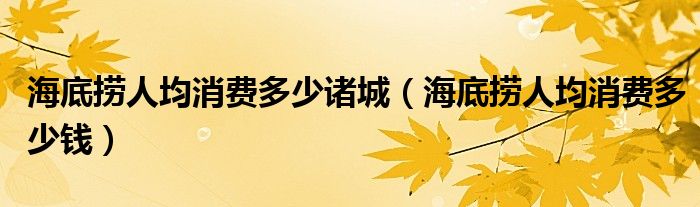 海底捞人均消费多少诸城（海底捞人均消费多少钱）